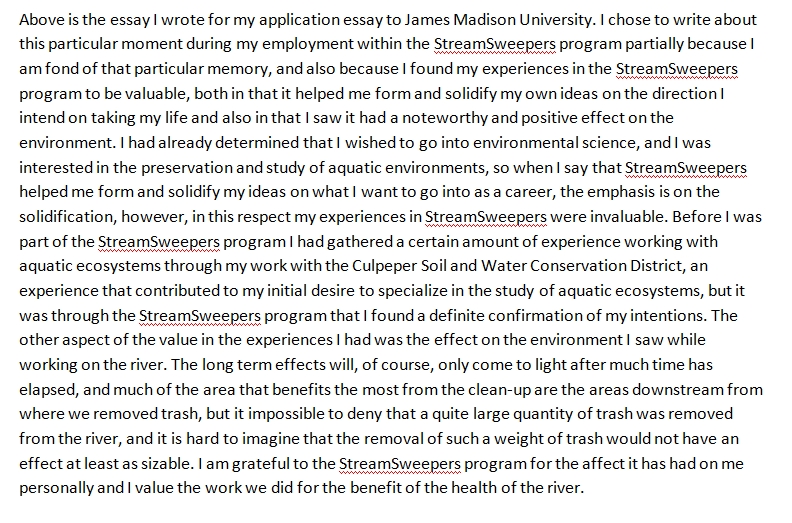 Above is the essay I wrote for my application essay to James Madison University. I chose to write about this particular moment during my employment within the StreamSweepers program partially because I am fond of that particular memory, and also because I found my experiences in the StreamSweepers program to be valuable, both in that it helped me form and solidify my own ideas on the direction I intend on taking my life and also in that I saw it had a noteworthy and positive effect on the environment. I had already determined that I wished to go into environmental science, and I was interested in the preservation and study of aquatic environments, so when I say that StreamSweepers helped me form and solidify my ideas on what I want to go into as a career, the emphasis is on the solidification, however, in this respect my experiences in StreamSweepers were invaluable. Before I was part of the StreamSweepers program I had gathered a certain amount of experience working with aquatic ecosystems through my work with the Culpeper Soil and Water Conservation District, an experience that contributed to my initial desire to specialize in the study of aquatic ecosystems, but it was through the StreamSweepers program that I found a definite confirmation of my intentions. The other aspect of the value in the experiences I had was the effect on the environment I saw while working on the river. The long term effects will, of course, only come to light after much time has elapsed, and much of the area that benefits the most from the clean-up are the areas downstream from where we removed trash, but it impossible to deny that a quite large quantity of trash was removed from the river, and it is hard to imagine that the removal of such a weight of trash would not have an effect at least as sizable. I am grateful to the StreamSweepers program for the affect it has had on me personally and I value the work we did for the benefit of the health of the river.